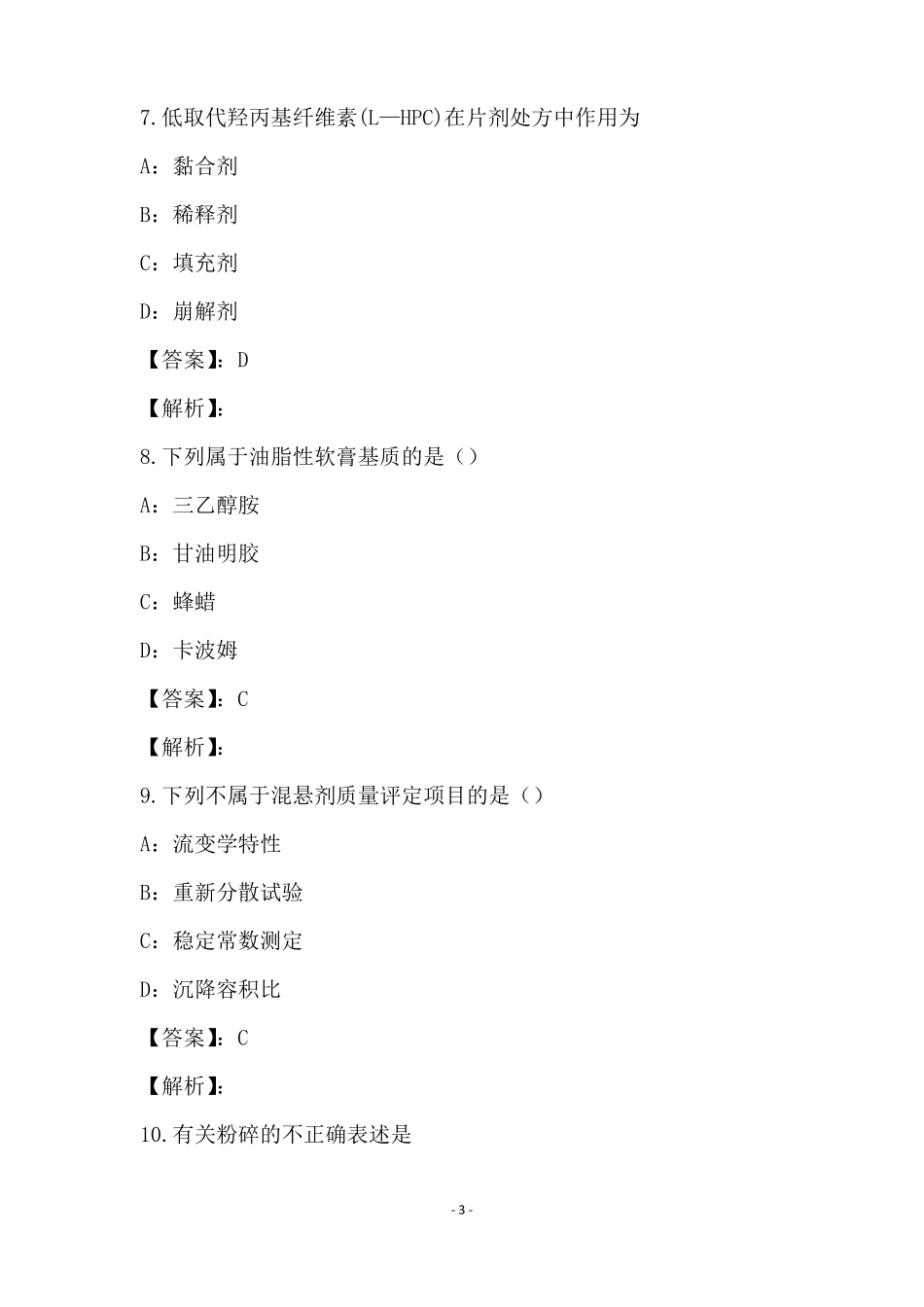 7.低取代羟丙基纤维素(L—HPC)在片剂处方中作用为

A：黏合剂

B：稀释剂

C：填充剂

D：崩解剂

【答案】：D

【解析】：

8.下列属于油脂性软膏基质的是（）

A：三乙醇胺

B：甘油明胶

C：蜂蜡

D：卡波姆

【答案】：C

【解析】：

9.下列不属于混悬剂质量评定项目的是（）

A：流变学特性

B：重新分散试验

C：稳定常数测定

D：沉降容积比

【答案】：C

【解析】：

10.有关粉碎的不正确表述是

- 3 -